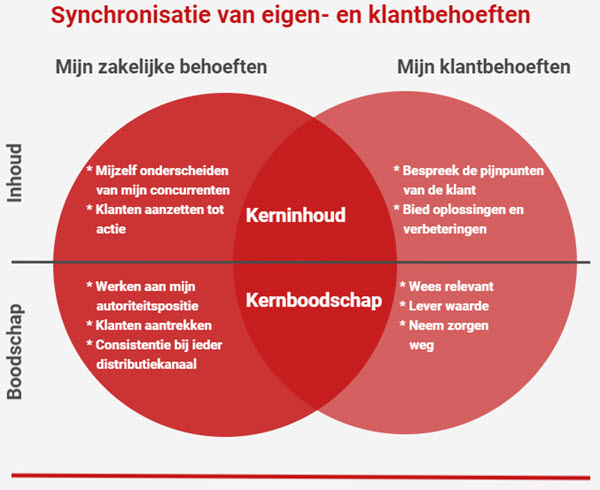 Synchronisatie van eigen- en klantbehoeften

Mijn zakelijke behoeften

Mijn klantbehoeften

Inhoud

* Mijzelf onderscheiden van mijn concurrenten
* Klanten aanzetten tot actie

Kerninhoud

* Bespreek de pijnpunten van de klant
* Bied oplossingen en verbeteringen

Boodschap

* Werken aan mijn autoriteitspositie
* Klanten aantrekken
* Consistentie bij ieder distributiekanaal

Kernboodschap

* Wees relevant
* Lever waarde
* Neem zorgen weg